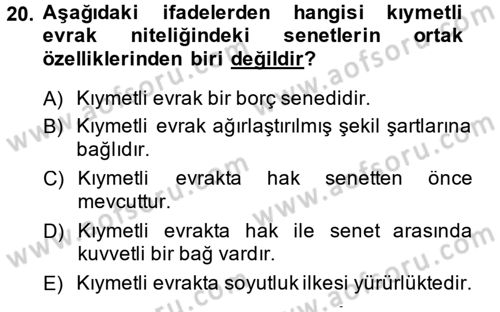 20. Aşağıdaki ifadelerden hangisi kıymetli evrak niteliğindeki senetlerin ortak özelliklerinden biri değildir?

A) Kıymetli evrak bir borç senedidir.

B) Kıymetli evrak ağırlaştırılmış şekil şartlarına bağlıdır.

C) Kıymetli evrakta hak senetten önce mevcuttur.

D) Kıymetli evrakta hak ile senet arasında kuvvetli bir bağ vardır.

E) Kıymetli evrakta soyutluk ilkesi yürürlüktedir.

www.aofsoru.com